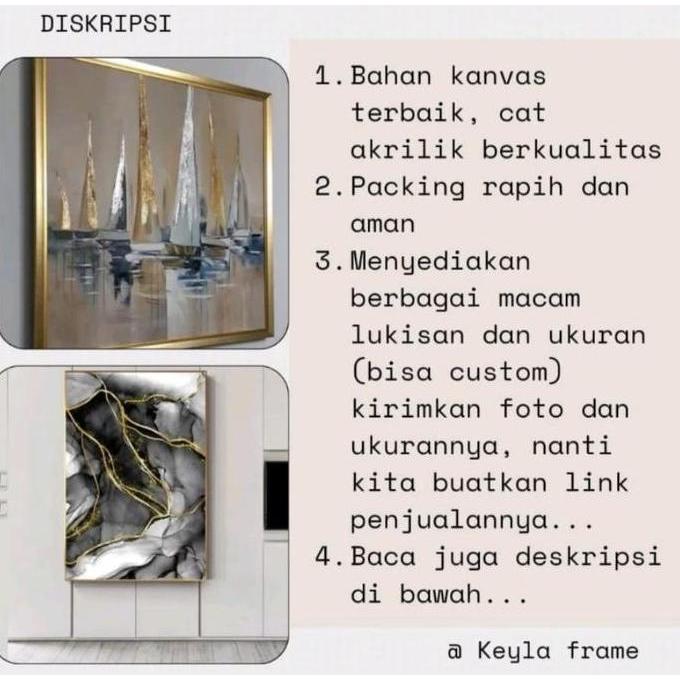 DISKRIPSI

1. Bahan kanvas terbaik, cat akrilik berkualitas
2. Packing rapih dan aman
3. Menyediakan berbagai macam lukisan dan ukuran (bisa custom) kirimkan foto dan ukurannya, nanti kita buatkan link penjualannya...
4. Baca juga deskripsi di bawah...

@ Keyla frame